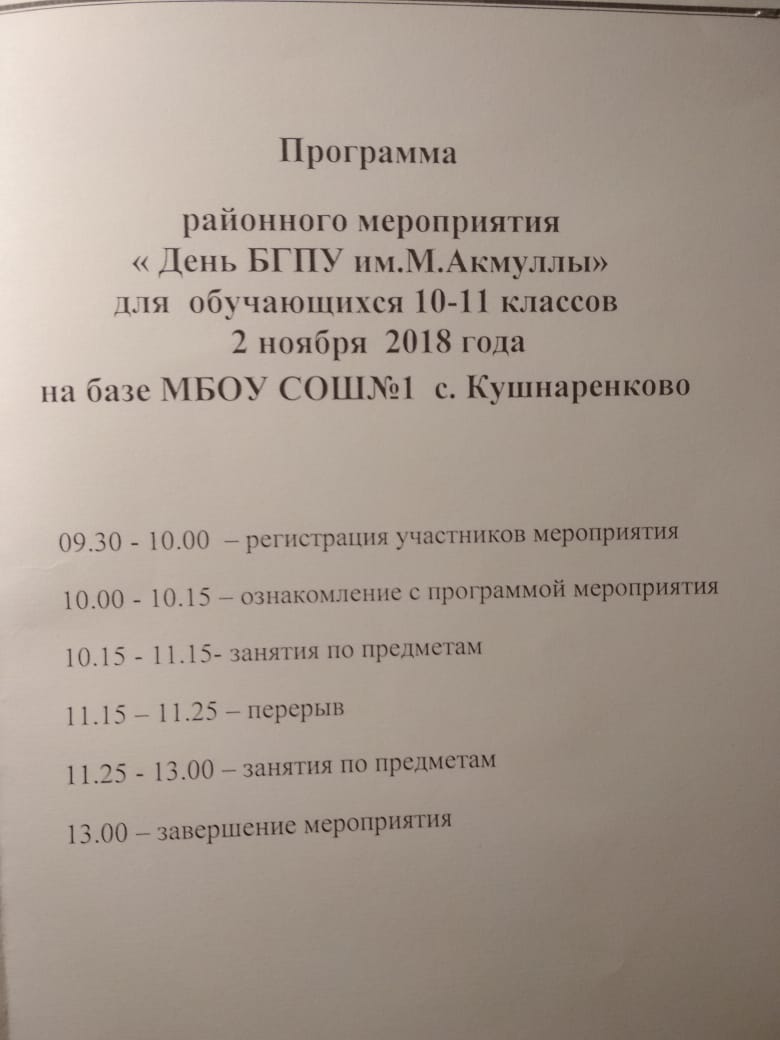 Программа

районного мероприятия
« День БГПУ им.М.Акмуллы»
для обучающихся 10-11 классов
2 ноября 2018 года
на базе МБОУ СОШ№1 с. Кушнаренково

09.30 - 10.00 – регистрация участников мероприятия

10.00 - 10.15 – ознакомление с программой мероприятия

10.15 - 11.15- занятия по предметам

11.15 – 11.25 – перерыв

11.25 - 13.00 – занятия по предметам

13.00 – завершение мероприятия